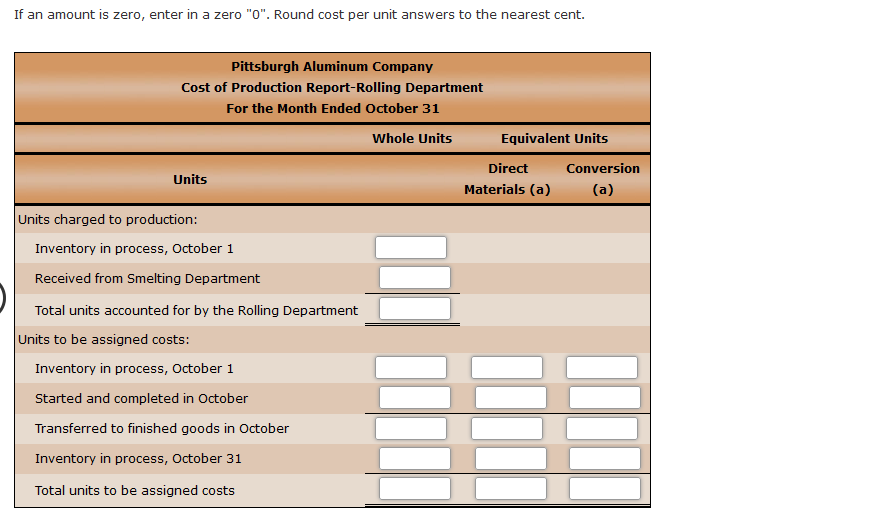 If an amount is zero, enter in a zero "0". Round cost per unit answers to the nearest cent.

Pittsburgh Aluminum Company
Cost of Production Report-Rolling Department
For the Month Ended October 31

| Units | Whole Units | Equivalent Units Direct Materials (a) | Equivalent Units Conversion (a) |
|---|---|---|---|
| Units charged to production: | | | |
| Inventory in process, October 1 | | | |
| Received from Smelting Department | | | |
| Total units accounted for by the Rolling Department | | | |
| Units to be assigned costs: | | | |
| Inventory in process, October 1 | | | |
| Started and completed in October | | | |
| Transferred to finished goods in October | | | |
| Inventory in process, October 31 | | | |
| Total units to be assigned costs | | | |